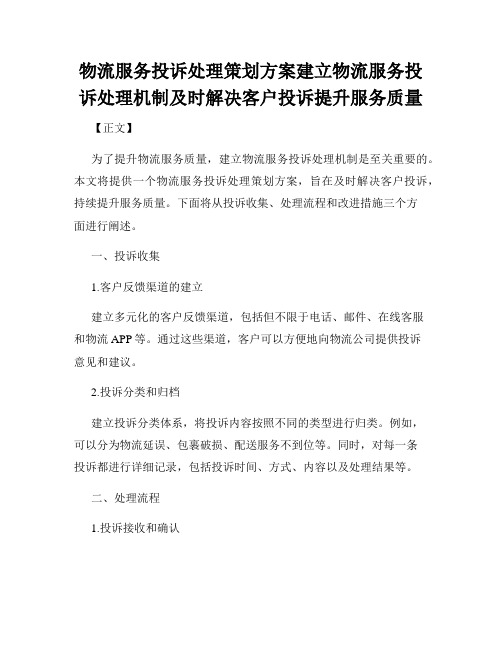 物流服务投诉处理策划方案建立物流服务投诉处理机制及时解决客户投诉提升服务质量

【正文】

为了提升物流服务质量，建立物流服务投诉处理机制是至关重要的。本文将提供一个物流服务投诉处理策划方案，旨在及时解决客户投诉，持续提升服务质量。下面将从投诉收集、处理流程和改进措施三个方面进行阐述。

一、投诉收集

1.客户反馈渠道的建立

建立多元化的客户反馈渠道，包括但不限于电话、邮件、在线客服和物流 APP 等。通过这些渠道，客户可以方便地向物流公司提供投诉意见和建议。

2.投诉分类和归档

建立投诉分类体系，将投诉内容按照不同的类型进行归类。例如，可以分为物流延误、包裹破损、配送服务不到位等。同时，对每一条投诉都进行详细记录，包括投诉时间、方式、内容以及处理结果等。

二、处理流程

1.投诉接收和确认